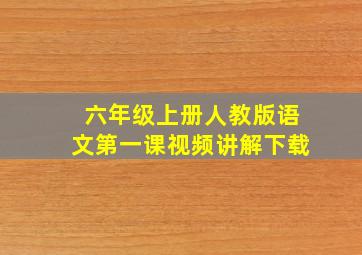 六年级上册人教版语文第一课视频讲解下载